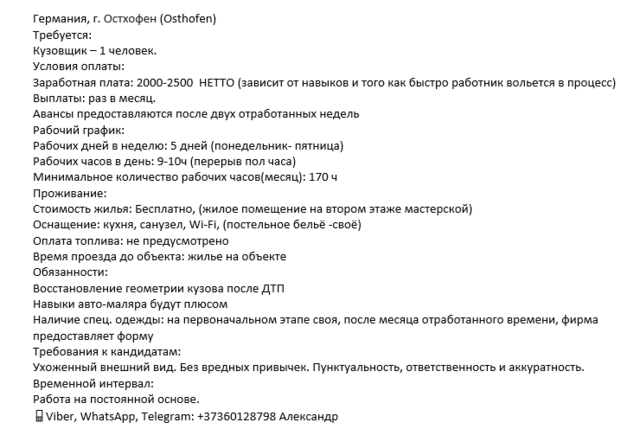 Германия, г. Остхофен (Osthofen)
Требуется:
Кузовщик – 1 человек.
Условия оплаты:
Заработная плата: 2000-2500 НЕТТО (зависит от навыков и того как быстро работник вольется в процесс)
Выплаты: раз в месяц.
Авансы предоставляются после двух отработанных недель
Рабочий график:
Рабочих дней в неделю: 5 дней (понедельник- пятница)
Рабочих часов в день: 9-10ч (перерыв пол часа)
Минимальное количество рабочих часов(месяц): 170 ч
Проживание:
Стоимость жилья: Бесплатно, (жилое помещение на втором этаже мастерской)
Оснащение: кухня, санузел, Wi-Fi, (постельное бельё -своё)
Оплата топлива: не предусмотрено
Время проезда до объекта: жилье на объекте
Обязанности:
Восстановление геометрии кузова после ДТП
Навыки авто-маляра будут плюсом
Наличие спец. одежды: на первоначальном этапе своя, после месяца отработанного времени, фирма предоставляет форму
Требования к кандидатам:
Ухоженный внешний вид. Без вредных привычек. Пунктуальность, ответственность и аккуратность.
Временной интервал:
Работа на постоянной основе.
Viber, WhatsApp, Telegram: +37360128798 Александр